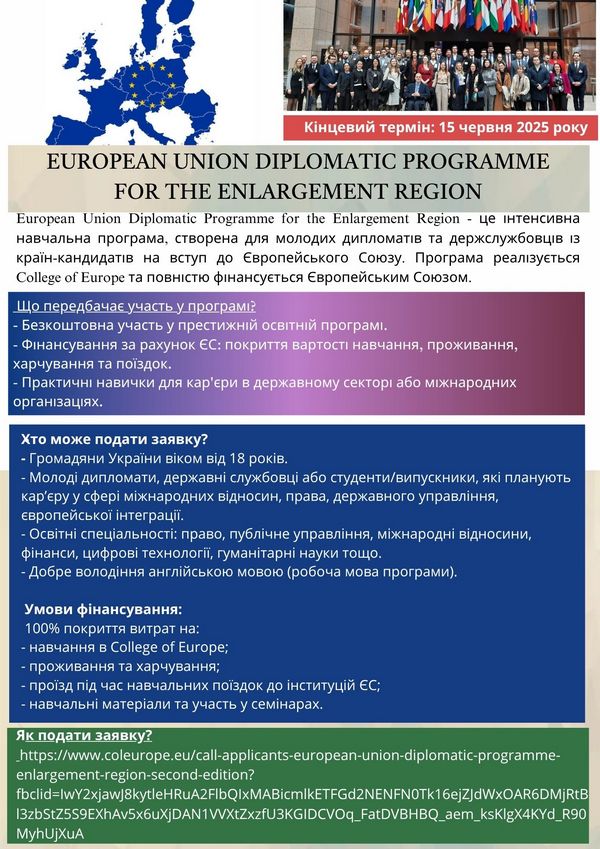 Кінцевий термін: 15 червня 2025 року

EUROPEAN UNION DIPLOMATIC PROGRAMME FOR THE ENLARGEMENT REGION

European Union Diplomatic Programme for the Enlargement Region - це інтенсивна навчальна програма, створена для молодих дипломатів та держслужбовців із країн-кандидатів на вступ до Європейського Союзу. Програма реалізується College of Europe та повністю фінансується Європейським Союзом.

Що передбачає участь у програмі?
- Безкоштовна участь у престижній освітній програмі.
- Фінансування за рахунок ЄС: покриття вартості навчання, проживання, харчування та поїздок.
- Практичні навички для кар'єри в державному секторі або міжнародних організаціях.

Хто може подати заявку?
- Громадяни України віком від 18 років.
- Молоді дипломати, державні службовці або студенти/випускники, які планують кар'єру у сфері міжнародних відносин, права, державного управління, європейської інтеграції.
- Освітні спеціальності: право, публічне управління, міжнародні відносини, фінанси, цифрові технології, гуманітарні науки тощо.
- Добре володіння англійською мовою (робоча мова програми).

Умови фінансування:
100% покриття витрат на:
- навчання в College of Europe;
- проживання та харчування;
- проїзд під час навчальних поїздок до інституцій ЄС;
- навчальні матеріали та участь у семінарах.

Як подати заявку?
https://www.coleurope.eu/call-applicants-european-union-diplomatic-programme-enlargement-region-second-edition?fbclid=IwY2xjawJ8kytleHRuA2FlbQIxMABicmlkETFGd2NENFN0Tk16ejZJdWxOAR6DMjRtBl3zbStZ5S9EXhAv5x6uXjDAN1VVXtZxzfU3KGIDCVOq_FatDVBHBQ_aem_ksKlgX4KYd_R90MyhUjXuA